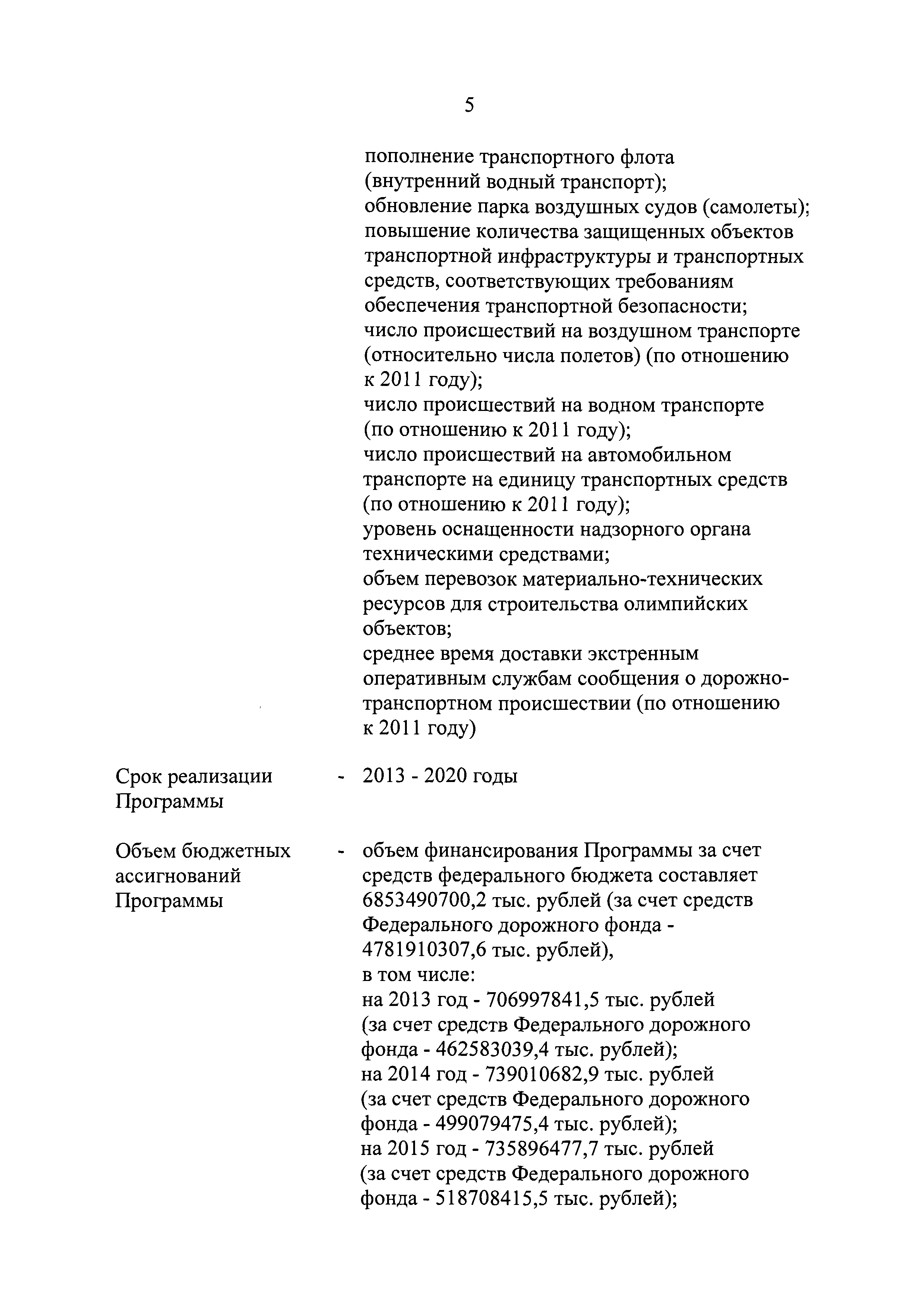 5

пополнение транспортного флота (внутренний водный транспорт);
обновление парка воздушных судов (самолеты);
повышение количества защищенных объектов транспортной инфраструктуры и транспортных средств, соответствующих требованиям обеспечения транспортной безопасности;
число происшествий на воздушном транспорте (относительно числа полетов) (по отношению к 2011 году);
число происшествий на водном транспорте (по отношению к 2011 году);
число происшествий на автомобильном транспорте на единицу транспортных средств (по отношению к 2011 году);
уровень оснащенности надзорного органа техническими средствами;
объем перевозок материально-технических ресурсов для строительства олимпийских объектов;
среднее время доставки экстренным оперативным службам сообщения о дорожно-транспортном происшествии (по отношению к 2011 году)

Срок реализации Программы - 2013 - 2020 годы

Объем бюджетных ассигнований Программы - объем финансирования Программы за счет средств федерального бюджета составляет 6853490700,2 тыс. рублей (за счет средств Федерального дорожного фонда - 4781910307,6 тыс. рублей),
в том числе:
на 2013 год - 706997841,5 тыс. рублей (за счет средств Федерального дорожного фонда - 462583039,4 тыс. рублей);
на 2014 год - 739010682,9 тыс. рублей (за счет средств Федерального дорожного фонда - 499079475,4 тыс. рублей);
на 2015 год - 735896477,7 тыс. рублей (за счет средств Федерального дорожного фонда - 518708415,5 тыс. рублей);